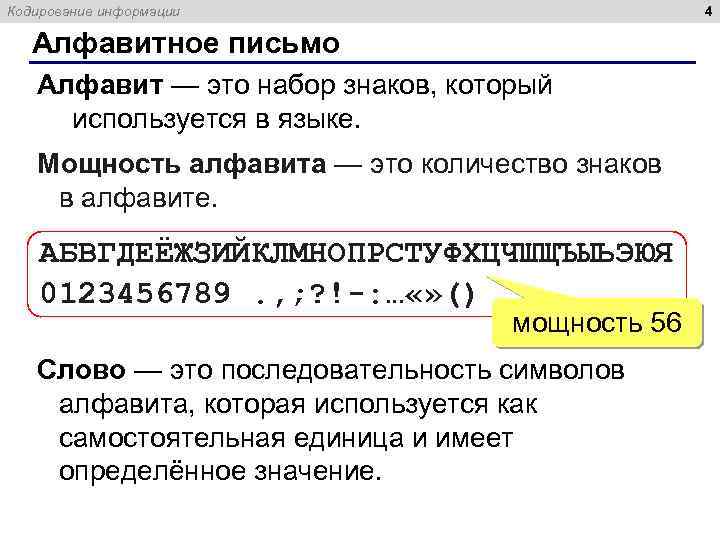 Кодирование информации

4

Алфавитное письмо

Алфавит — это набор знаков, который используется в языке.

Мощность алфавита — это количество знаков в алфавите.

АБВГДЕЁЖЗИЙКЛМНОПРСТУФХЦЧШЩЪЫЬЭЮЯ
0123456789 .,;?!-:…«»()

мощность 56

Слово — это последовательность символов алфавита, которая используется как самостоятельная единица и имеет определённое значение.